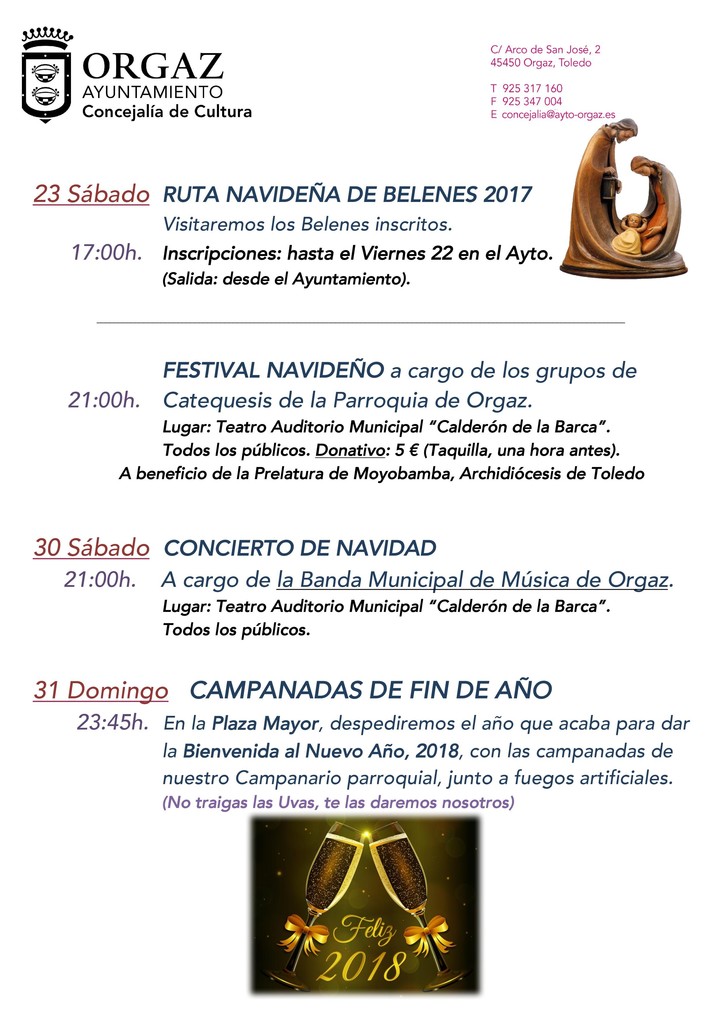 ORGAZ
AYUNTAMIENTO
Concejalía de Cultura

C/ Arco de San José, 2
45450 Orgaz, Toledo

T 925 317 160
F 925 347 004
E concejalia@ayto-orgaz.es

23 Sábado RUTA NAVIDEÑA DE BELENES 2017
Visitaremos los Belenes inscritos.
17:00h. Inscripciones: hasta el Viernes 22 en el Ayto.
(Salida: desde el Ayuntamiento).

FESTIVAL NAVIDEÑO a cargo de los grupos de
21:00h. Catequesis de la Parroquia de Orgaz.
Lugar: Teatro Auditorio Municipal "Calderón de la Barca".
Todos los públicos. Donativo: 5 € (Taquilla, una hora antes).
A beneficio de la Prelatura de Moyobamba, Archidiócesis de Toledo

30 Sábado CONCIERTO DE NAVIDAD
21:00h. A cargo de la Banda Municipal de Música de Orgaz.
Lugar: Teatro Auditorio Municipal "Calderón de la Barca".
Todos los públicos.

31 Domingo CAMPANADAS DE FIN DE AÑO
23:45h. En la Plaza Mayor, despediremos el año que acaba para dar la Bienvenida al Nuevo Año, 2018, con las campanadas de nuestro Campanario parroquial, junto a fuegos artificiales.
(No traigas las Uvas, te las daremos nosotros)

Feliz
2018